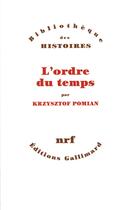 Bibliothèque
des
HISTOIRES

L'ordre du temps

par
KRZYSZTOF POMIAN

nrf
Editions Gallimard